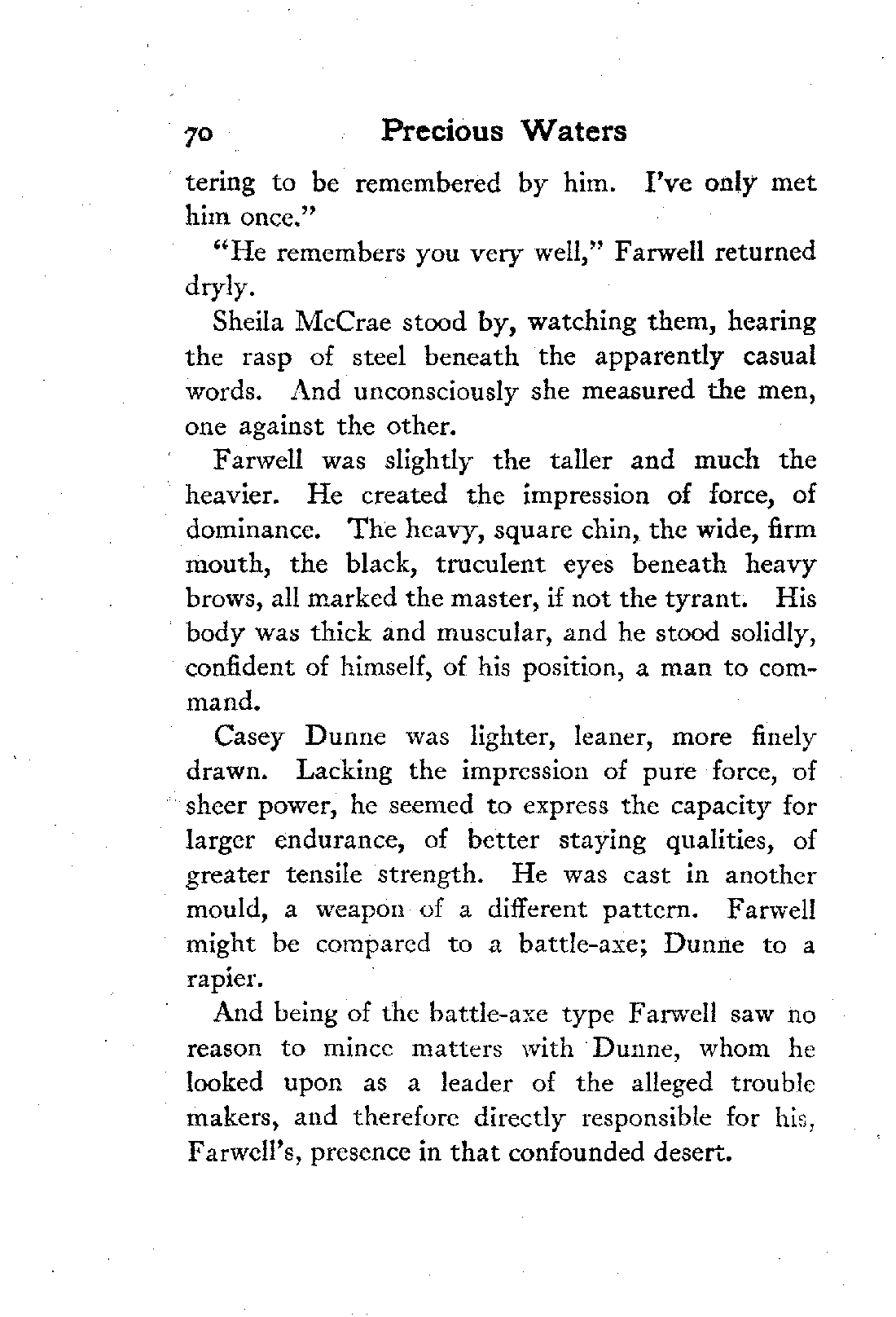 70 Precious Waters

tering to be remembered by him. I've only met him once."

"He remembers you very well," Farwell returned dryly.

Sheila McCrae stood by, watching them, hearing the rasp of steel beneath the apparently casual words. And unconsciously she measured the men, one against the other.

Farwell was slightly the taller and much the heavier. He created the impression of force, of dominance. The heavy, square chin, the wide, firm mouth, the black, truculent eyes beneath heavy brows, all marked the master, if not the tyrant. His body was thick and muscular, and he stood solidly, confident of himself, of his position, a man to command.

Casey Dunne was lighter, leaner, more finely drawn. Lacking the impression of pure force, of sheer power, he seemed to express the capacity for larger endurance, of better staying qualities, of greater tensile strength. He was cast in another mould, a weapon of a different pattern. Farwell might be compared to a battle-axe; Dunne to a rapier.

And being of the battle-axe type Farwell saw no reason to mince matters with Dunne, whom he looked upon as a leader of the alleged trouble makers, and therefore directly responsible for his, Farwell's, presence in that confounded desert.